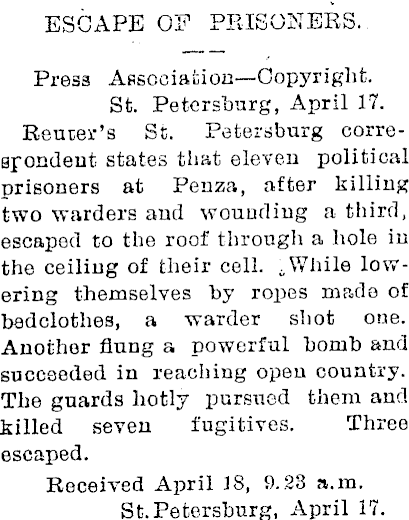 ESCAPE OF PRISONERS.

Press Association—Copyright.
St. Petersburg, April 17.

Reuter's St. Petersburg correspondent states that eleven political prisoners at Penza, after killing two warders and wounding a third, escaped to the roof through a hole in the ceiling of their cell. While lowering themselves by ropes made of bedclothes, a warder shot one. Another flung a powerful bomb and succeeded in reaching open country. The guards hotly pursued them and killed seven fugitives. Three escaped.

Received April 18, 9.23 a.m.
St. Petersburg, April 17.